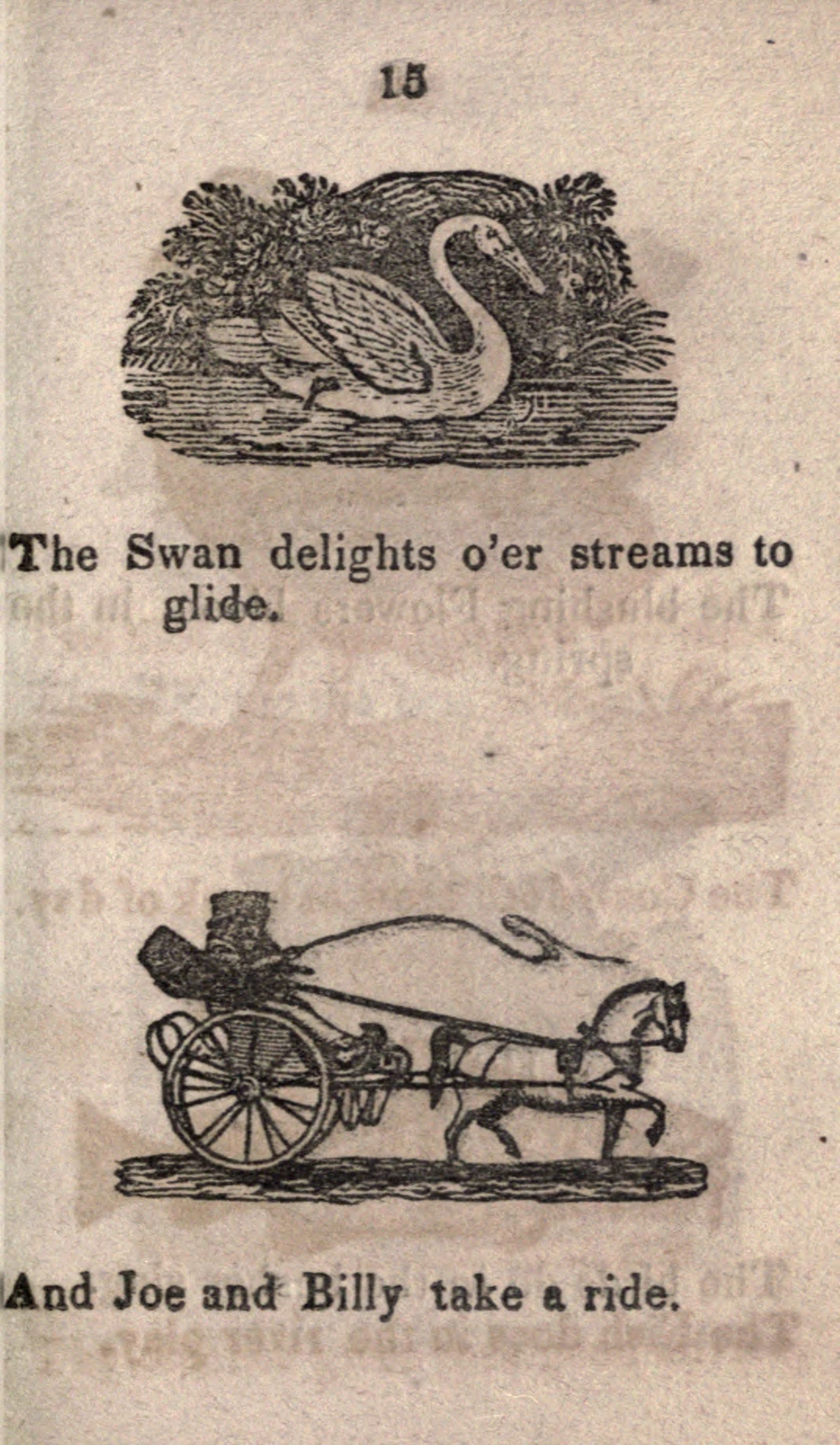 15

The Swan delights o'er streams to glide.

And Joe and Billy take a ride.